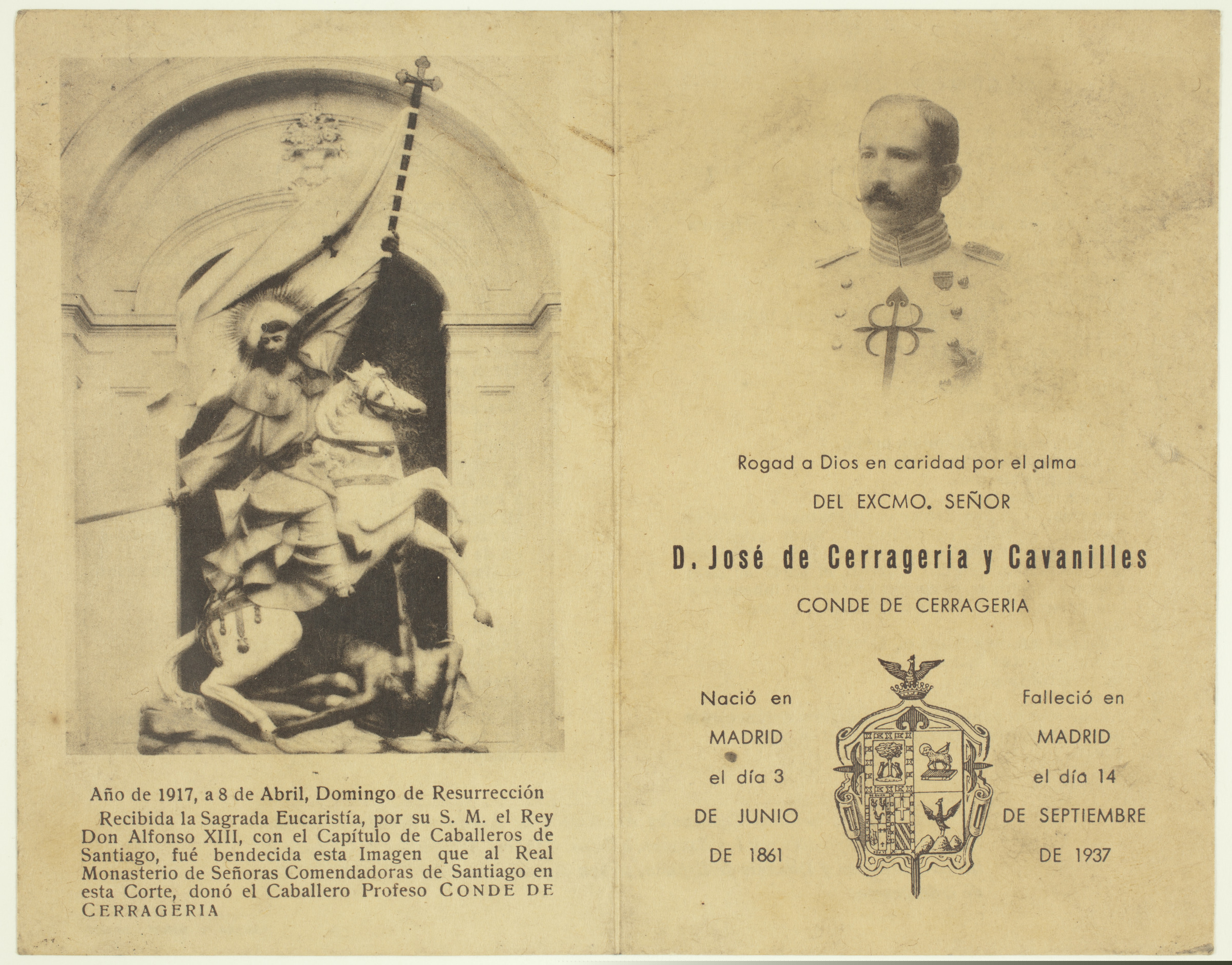 Año de 1917, a 8 de Abril, Domingo de Resurrección

Recibida la Sagrada Eucaristía, por su S. M. el Rey Don Alfonso XIII, con el Capítulo de Caballeros de Santiago, fué bendecida esta Imagen que al Real Monasterio de Señoras Comendadoras de Santiago en esta Corte, donó el Caballero Profeso CONDE DE CERRAGERIA

Rogad a Dios en caridad por el alma

DEL EXCMO. SEÑOR

D. José de Cerrageria y Cavanilles

CONDE DE CERRAGERIA

Nació en MADRID el día 3 DE JUNIO DE 1861

Falleció en MADRID el día 14 DE SEPTIEMBRE DE 1937